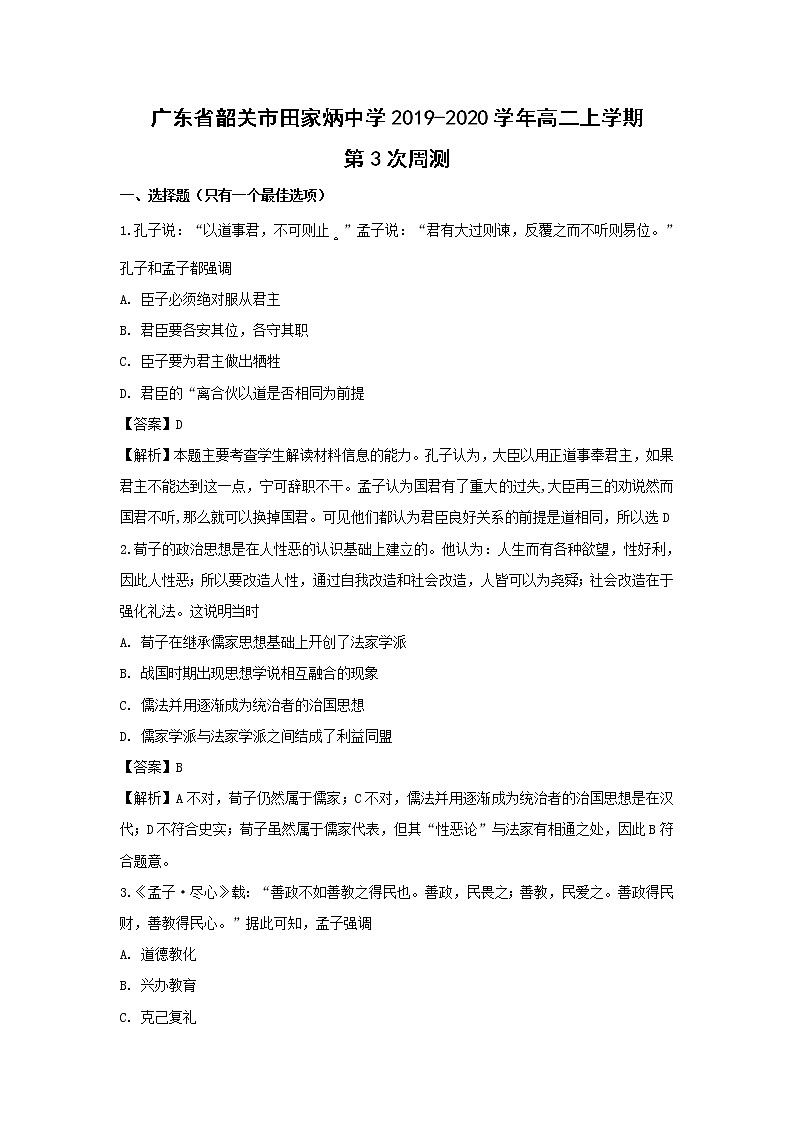 广东省韶关市田家炳中学2019-2020学年高二上学期
第3次周测

一、选择题（只有一个最佳选项）

1.孔子说：“以道事君，不可则止。”孟子说：“君有大过则谏，反覆之而不听则易位。”孔子和孟子都强调

A. 臣子必须绝对服从君主

B. 君臣要各安其位，各守其职

C. 臣子要为君主做出牺牲

D. 君臣的“离合伙以道是否相同为前提

【答案】D

【解析】本题主要考查学生解读材料信息的能力。孔子认为，大臣以用正道事奉君主，如果君主不能达到这一点，宁可辞职不干。孟子认为国君有了重大的过失,大臣再三的劝说然而国君不听,那么就可以换掉国君。可见他们都认为君臣良好关系的前提是道相同，所以选D

2.荀子的政治思想是在人性恶的认识基础上建立的。他认为：人生而有各种欲望，性好利，因此人性恶；所以要改造人性，通过自我改造和社会改造，人皆可以为尧舜；社会改造在于强化礼法。这说明当时

A. 荀子在继承儒家思想基础上开创了法家学派

B. 战国时期出现思想学说相互融合的现象

C. 儒法并用逐渐成为统治者的治国思想

D. 儒家学派与法家学派之间结成了利益同盟

【答案】B

【解析】A不对，荀子仍然属于儒家；C不对，儒法并用逐渐成为统治者的治国思想是在汉代；D不符合史实；荀子虽然属于儒家代表，但其“性恶论”与法家有相通之处，因此B符合题意。

3.《孟子·尽心》载：“善政不如善教之得民也。善政，民畏之；善教，民爱之。善政得民财，善教得民心。”据此可知，孟子强调

A. 道德教化

B. 兴办教育

C. 克己复礼